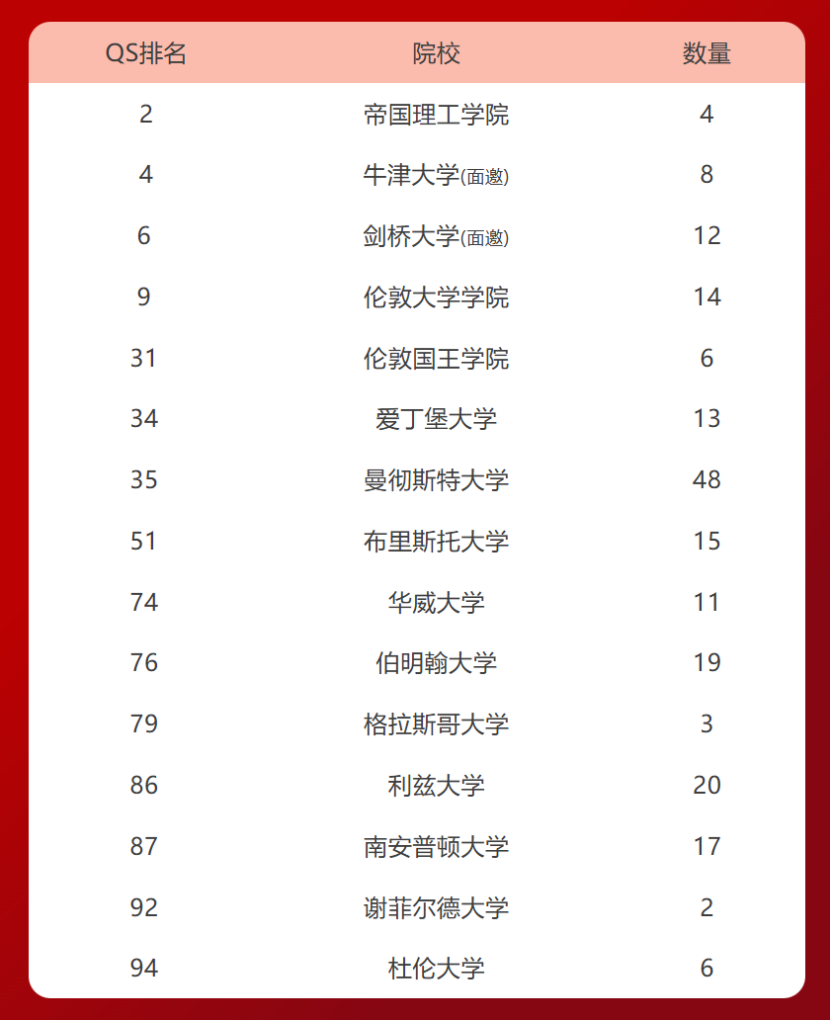 | QS排名 | 院校 | 数量 |
|---|---|---|
| 2 | 帝国理工学院 | 4 |
| 4 | 牛津大学(面邀) | 8 |
| 6 | 剑桥大学(面邀) | 12 |
| 9 | 伦敦大学学院 | 14 |
| 31 | 伦敦国王学院 | 6 |
| 34 | 爱丁堡大学 | 13 |
| 35 | 曼彻斯特大学 | 48 |
| 51 | 布里斯托大学 | 15 |
| 74 | 华威大学 | 11 |
| 76 | 伯明翰大学 | 19 |
| 79 | 格拉斯哥大学 | 3 |
| 86 | 利兹大学 | 20 |
| 87 | 南安普顿大学 | 17 |
| 92 | 谢菲尔德大学 | 2 |
| 94 | 杜伦大学 | 6 |